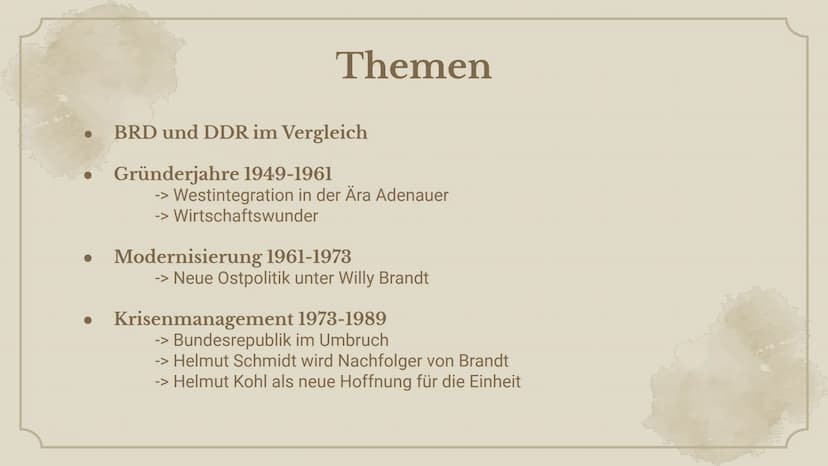 Themen

- BRD und DDR im Vergleich

- Gründerjahre 1949-1961
-> Westintegration in der Ära Adenauer
-> Wirtschaftswunder

- Modernisierung 1961-1973
-> Neue Ostpolitik unter Willy Brandt

- Krisenmanagement 1973-1989
-> Bundesrepublik im Umbruch
-> Helmut Schmidt wird Nachfolger von Brandt
-> Helmut Kohl als neue Hoffnung für die Einheit